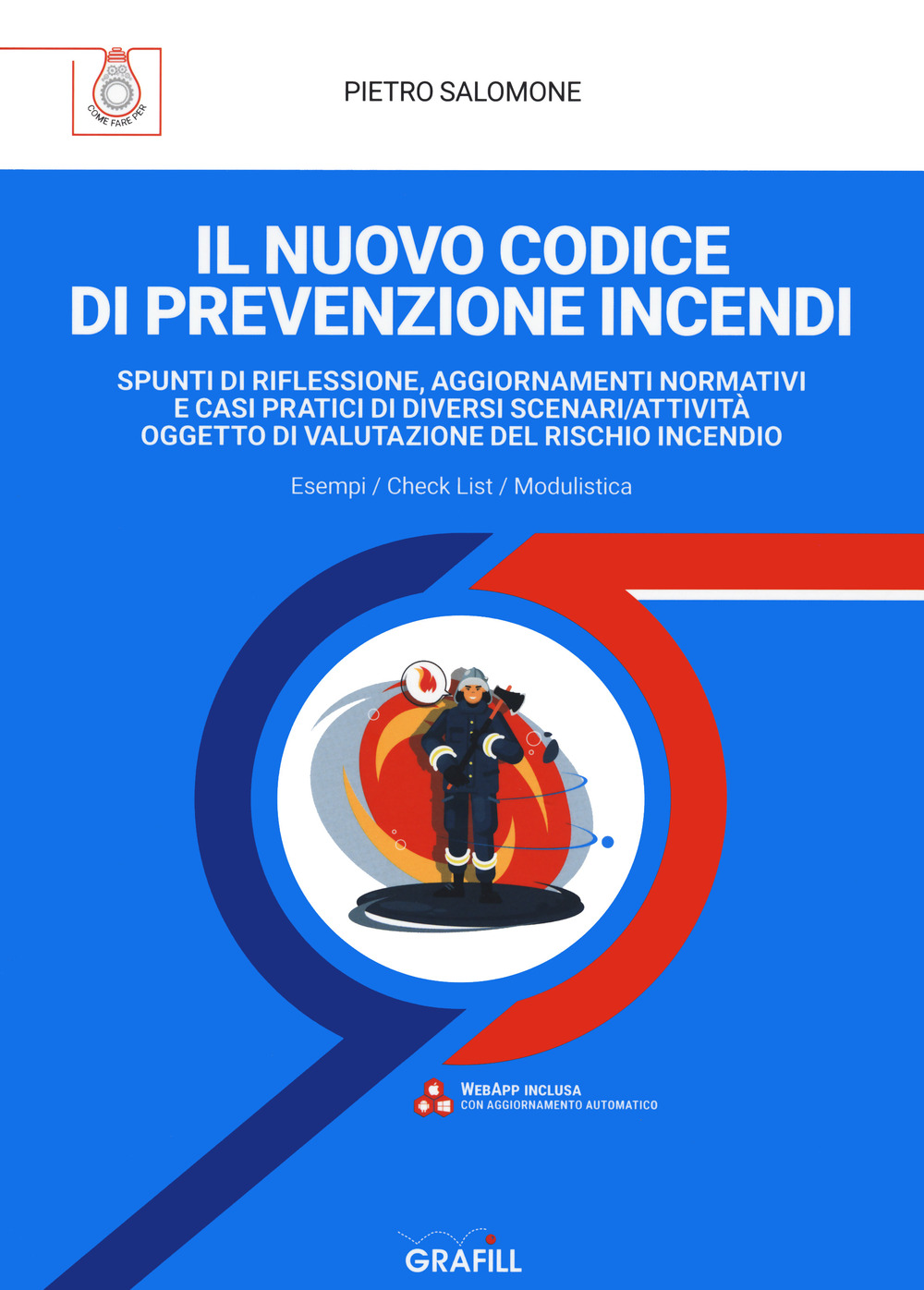 COME FARE PER

PIETRO SALOMONE

IL NUOVO CODICE DI PREVENZIONE INCENDI

SPUNTI DI RIFLESSIONE, AGGIORNAMENTI NORMATIVI E CASI PRATICI DI DIVERSI SCENARI/ATTIVITÀ OGGETTO DI VALUTAZIONE DEL RISCHIO INCENDIO

Esempi / Check List / Modulistica

WEBAPP INCLUSA
CON AGGIORNAMENTO AUTOMATICO

GRAFILL